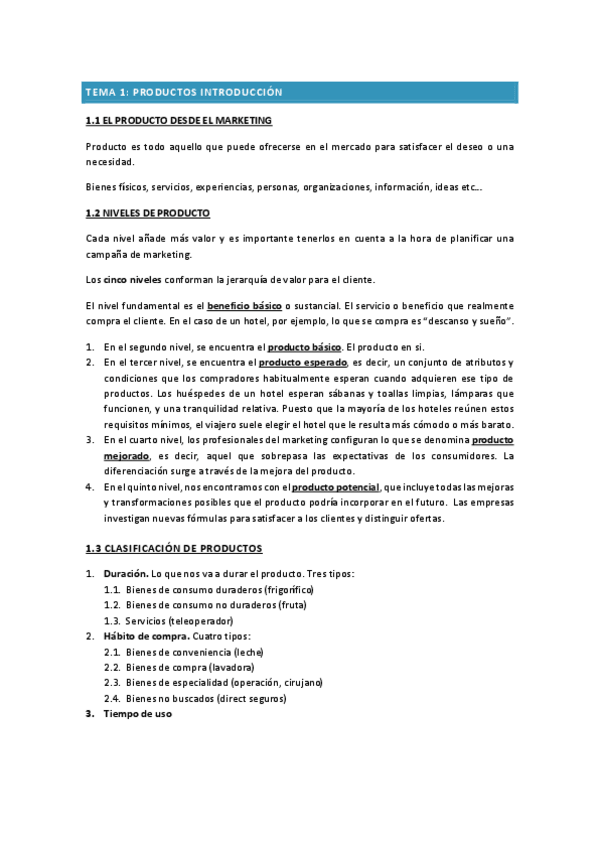 TEMA 1: PRODUCTOS INTRODUCCIÓN

1.1 EL PRODUCTO DESDE EL MARKETING

Producto es todo aquello que puede ofrecerse en el mercado para satisfacer el deseo o una necesidad.

Bienes físicos, servicios, experiencias, personas, organizaciones, información, ideas etc…

1.2 NIVELES DE PRODUCTO

Cada nivel añade más valor y es importante tenerlos en cuenta a la hora de planificar una campaña de marketing.

Los cinco niveles conforman la jerarquía de valor para el cliente.

El nivel fundamental es el beneficio básico o sustancial. El servicio o beneficio que realmente compra el cliente. En el caso de un hotel, por ejemplo, lo que se compra es "descanso y sueño".

1. En el segundo nivel, se encuentra el producto básico. El producto en si.
2. En el tercer nivel, se encuentra el producto esperado, es decir, un conjunto de atributos y condiciones que los compradores habitualmente esperan cuando adquieren ese tipo de productos. Los huéspedes de un hotel esperan sábanas y toallas limpias, lámparas que funcionen, y una tranquilidad relativa. Puesto que la mayoría de los hoteles reúnen estos requisitos mínimos, el viajero suele elegir el hotel que le resulta más cómodo o más barato.
3. En el cuarto nivel, los profesionales del marketing configuran lo que se denomina producto mejorado, es decir, aquel que sobrepasa las expectativas de los consumidores. La diferenciación surge a través de la mejora del producto.
4. En el quinto nivel, nos encontramos con el producto potencial, que incluye todas las mejoras y transformaciones posibles que el producto podría incorporar en el futuro. Las empresas investigan nuevas fórmulas para satisfacer a los clientes y distinguir ofertas.

1.3 CLASIFICACIÓN DE PRODUCTOS

1. Duración. Lo que nos va a durar el producto. Tres tipos:
1.1. Bienes de consumo duraderos (frigorífico)
1.2. Bienes de consumo no duraderos (fruta)
1.3. Servicios (teleoperador)
2. Hábito de compra. Cuatro tipos:
2.1. Bienes de conveniencia (leche)
2.2. Bienes de compra (lavadora)
2.3. Bienes de especialidad (operación, cirujano)
2.4. Bienes no buscados (direct seguros)
3. Tiempo de uso